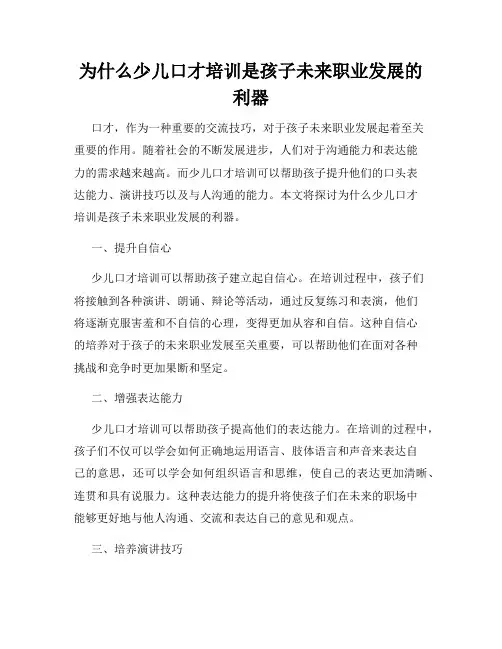 为什么少儿口才培训是孩子未来职业发展的利器

口才，作为一种重要的交流技巧，对于孩子未来职业发展起着至关重要的作用。随着社会的不断发展进步，人们对于沟通能力和表达能力的需求越来越高。而少儿口才培训可以帮助孩子提升他们的口头表达能力、演讲技巧以及与人沟通的能力。本文将探讨为什么少儿口才培训是孩子未来职业发展的利器。

一、提升自信心

少儿口才培训可以帮助孩子建立起自信心。在培训过程中，孩子们将接触到各种演讲、朗诵、辩论等活动，通过反复练习和表演，他们将逐渐克服害羞和不自信的心理，变得更加从容和自信。这种自信心的培养对于孩子的未来职业发展至关重要，可以帮助他们在面对各种挑战和竞争时更加果断和坚定。

二、增强表达能力

少儿口才培训可以帮助孩子提高他们的表达能力。在培训的过程中，孩子们不仅可以学会如何正确地运用语言、肢体语言和声音来表达自己的意思，还可以学会如何组织语言和思维，使自己的表达更加清晰、连贯和具有说服力。这种表达能力的提升将使孩子们在未来的职场中能够更好地与他人沟通、交流和表达自己的意见和观点。

三、培养演讲技巧